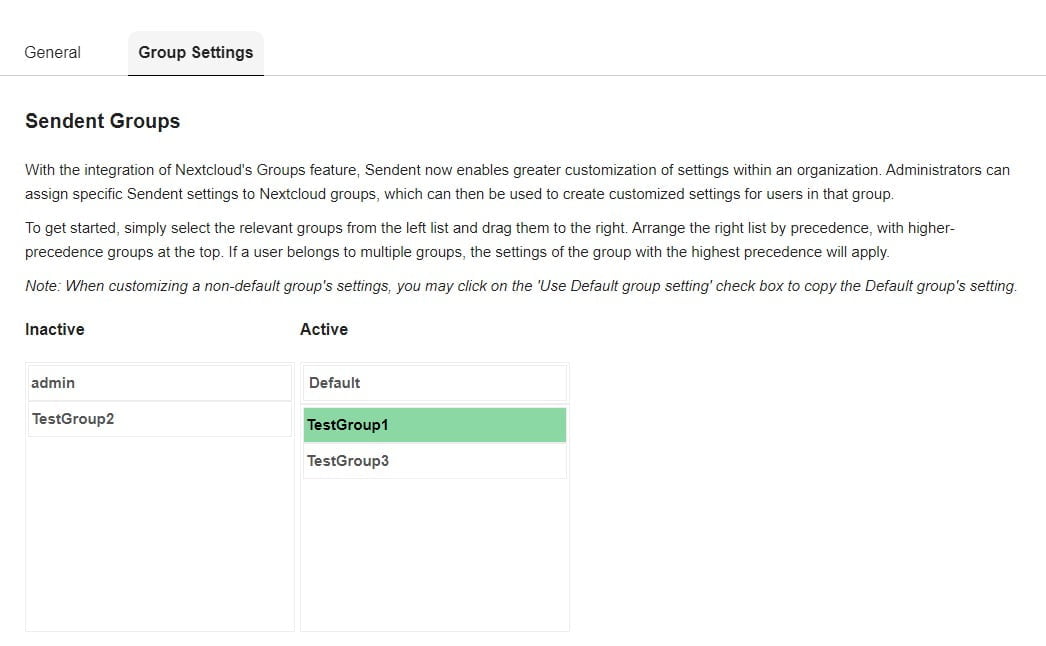 General

Group Settings

Sendent Groups

With the integration of Nextcloud's Groups feature, Sendent now enables greater customization of settings within an organization. Administrators can assign specific Sendent settings to Nextcloud groups, which can then be used to create customized settings for users in that group.

To get started, simply select the relevant groups from the left list and drag them to the right. Arrange the right list by precedence, with higher-precedence groups at the top. If a user belongs to multiple groups, the settings of the group with the highest precedence will apply.

Note: When customizing a non-default group's settings, you may click on the 'Use Default group setting' check box to copy the Default group's setting.

Inactive

admin

TestGroup2

Active

Default

TestGroup1

TestGroup3